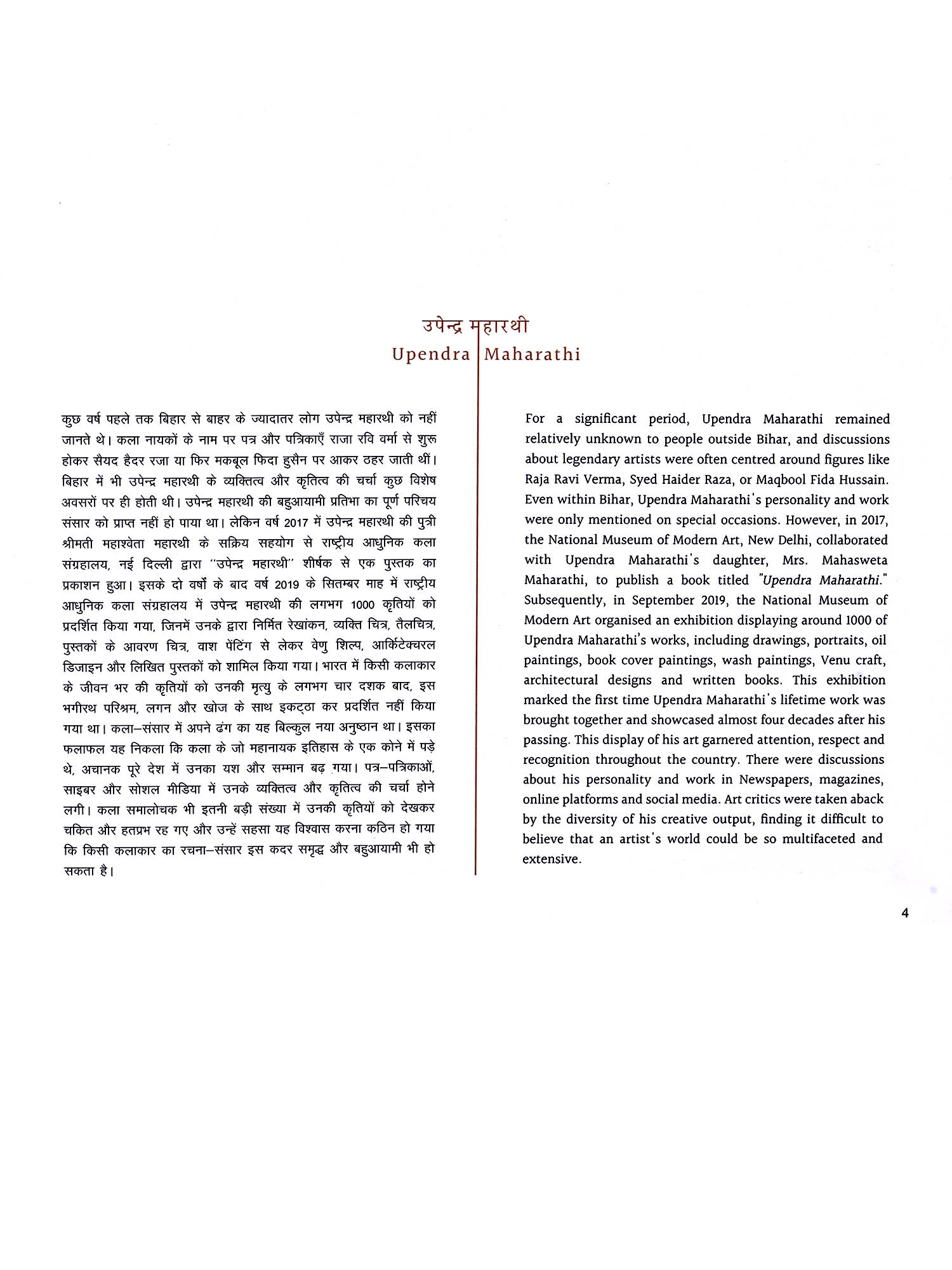 उपेन्द्र महारथी
Upendra Maharathi

कुछ वर्ष पहले तक बिहार से बाहर के ज्यादातर लोग उपेन्द्र महारथी को नहीं जानते थे। कला नायकों के नाम पर पत्र और पत्रिकाएँ राजा रवि वर्मा से शुरू होकर सैयद हैदर रजा या फिर मकबूल फिदा हुसैन पर आकर ठहर जाती थीं। बिहार में भी उपेन्द्र महारथी के व्यक्तित्व और कृतित्व की चर्चा कुछ विशेष अवसरों पर ही होती थी। उपेन्द्र महारथी की बहुआयामी प्रतिभा का पूर्ण परिचय संसार को प्राप्त नहीं हो पाया था। लेकिन वर्ष 2017 में उपेन्द्र महारथी की पुत्री श्रीमती महाश्वेता महारथी के सक्रिय सहयोग से राष्ट्रीय आधुनिक कला संग्रहालय, नई दिल्ली द्वारा "उपेन्द्र महारथी" शीर्षक से एक पुस्तक का प्रकाशन हुआ। इसके दो वर्षों के बाद वर्ष 2019 के सितम्बर माह में राष्ट्रीय आधुनिक कला संग्रहालय में उपेन्द्र महारथी की लगभग 1000 कृतियों को प्रदर्शित किया गया, जिनमें उनके द्वारा निर्मित रेखांकन, व्यक्ति चित्र, तैलचित्र, पुस्तकों के आवरण चित्र, वाश पेंटिंग से लेकर वेणु शिल्प, आर्किटेक्चरल डिजाइन और लिखित पुस्तकों को शामिल किया गया। भारत में किसी कलाकार के जीवन भर की कृतियों को उनकी मृत्यु के लगभग चार दशक बाद, इस भगीरथ परिश्रम, लगन और खोज के साथ इकट्ठा कर प्रदर्शित नहीं किया गया था। कला–संसार में अपने ढंग का यह बिल्कुल नया अनुष्ठान था। इसका फलाफल यह निकला कि कला के जो महानायक इतिहास के एक कोने में पड़े थे, अचानक पूरे देश में उनका यश और सम्मान बढ़ गया। पत्र–पत्रिकाओं, साइबर और सोशल मीडिया में उनके व्यक्तित्व और कृतित्व की चर्चा होने लगी। कला समालोचक भी इतनी बड़ी संख्या में उनकी कृतियों को देखकर चकित और हतप्रभ रह गए और उन्हें सहसा यह विश्वास करना कठिन हो गया कि किसी कलाकार का रचना–संसार इस कदर समृद्ध और बहुआयामी भी हो सकता है।

For a significant period, Upendra Maharathi remained relatively unknown to people outside Bihar, and discussions about legendary artists were often centred around figures like Raja Ravi Verma, Syed Haider Raza, or Maqbool Fida Hussain. Even within Bihar, Upendra Maharathi's personality and work were only mentioned on special occasions. However, in 2017, the National Museum of Modern Art, New Delhi, collaborated with Upendra Maharathi's daughter, Mrs. Mahasweta Maharathi, to publish a book titled "Upendra Maharathi." Subsequently, in September 2019, the National Museum of Modern Art organised an exhibition displaying around 1000 of Upendra Maharathi's works, including drawings, portraits, oil paintings, book cover paintings, wash paintings, Venu craft, architectural designs and written books. This exhibition marked the first time Upendra Maharathi's lifetime work was brought together and showcased almost four decades after his passing. This display of his art garnered attention, respect and recognition throughout the country. There were discussions about his personality and work in Newspapers, magazines, online platforms and social media. Art critics were taken aback by the diversity of his creative output, finding it difficult to believe that an artist's world could be so multifaceted and extensive.

4